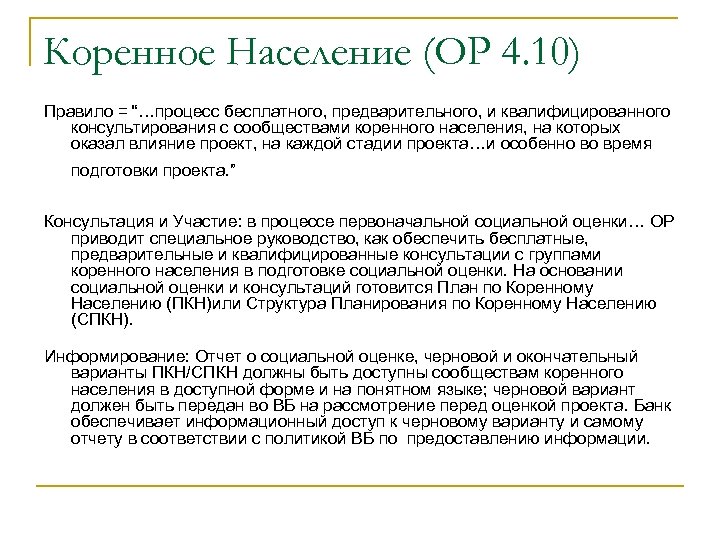 Коренное Население (ОР 4.10)

Правило = "…процесс бесплатного, предварительного, и квалифицированного консультирования с сообществами коренного населения, на которых оказал влияние проект, на каждой стадии проекта…и особенно во время подготовки проекта."

Консультация и Участие: в процессе первоначальной социальной оценки… ОР приводит специальное руководство, как обеспечить бесплатные, предварительные и квалифицированные консультации с группами коренного населения в подготовке социальной оценки. На основании социальной оценки и консультаций готовится План по Коренному Населению (ПКН)или Структура Планирования по Коренному Населению (СПКН).

Информирование: Отчет о социальной оценке, черновой и окончательный варианты ПКН/СПКН должны быть доступны сообществам коренного населения в доступной форме и на понятном языке; черновой вариант должен быть передан во ВБ на рассмотрение перед оценкой проекта. Банк обеспечивает информационный доступ к черновому варианту и самому отчету в соответствии с политикой ВБ по предоставлению информации.